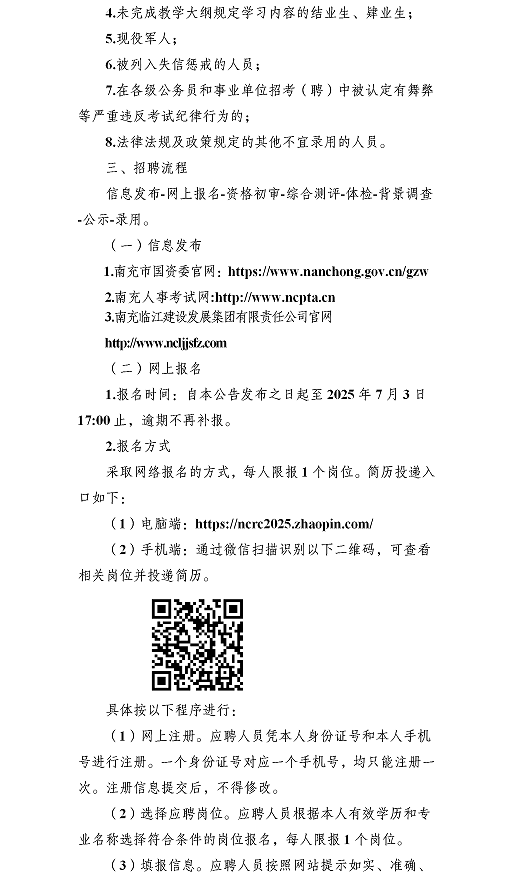 4.未完成教学大纲规定学习内容的结业生、肄业生；

5.现役军人；

6.被列入失信惩戒的人员；

7.在各级公务员和事业单位招考（聘）中被认定有舞弊等严重违反考试纪律行为的；

8.法律法规及政策规定的其他不宜录用的人员。

三、招聘流程

信息发布-网上报名-资格初审-综合测评-体检-背景调查-公示-录用。

（一）信息发布

1.南充市国资委官网：https://www.nanchong.gov.cn/gzw

2.南充人事考试网:http://www.ncpta.cn

3.南充临江建设发展集团有限责任公司官网

http://www.ncljjsfz.com

（二）网上报名

1.报名时间：自本公告发布之日起至 2025 年 7 月 3 日 17:00 止，逾期不再补报。

2.报名方式

采取网络报名的方式，每人限报 1 个岗位。简历投递入口如下：

（1）电脑端：https://ncrc2025.zhaopin.com/

（2）手机端：通过微信扫描识别以下二维码，可查看相关岗位并投递简历。

具体按以下程序进行：

（1）网上注册。应聘人员凭本人身份证号和本人手机号进行注册。一个身份证号对应一个手机号，均只能注册一次。注册信息提交后，不得修改。

（2）选择应聘岗位。应聘人员根据本人有效学历和专业名称选择符合条件的岗位报名，每人限报 1 个岗位。

（3）填报信息。应聘人员按照网站提示如实、准确、